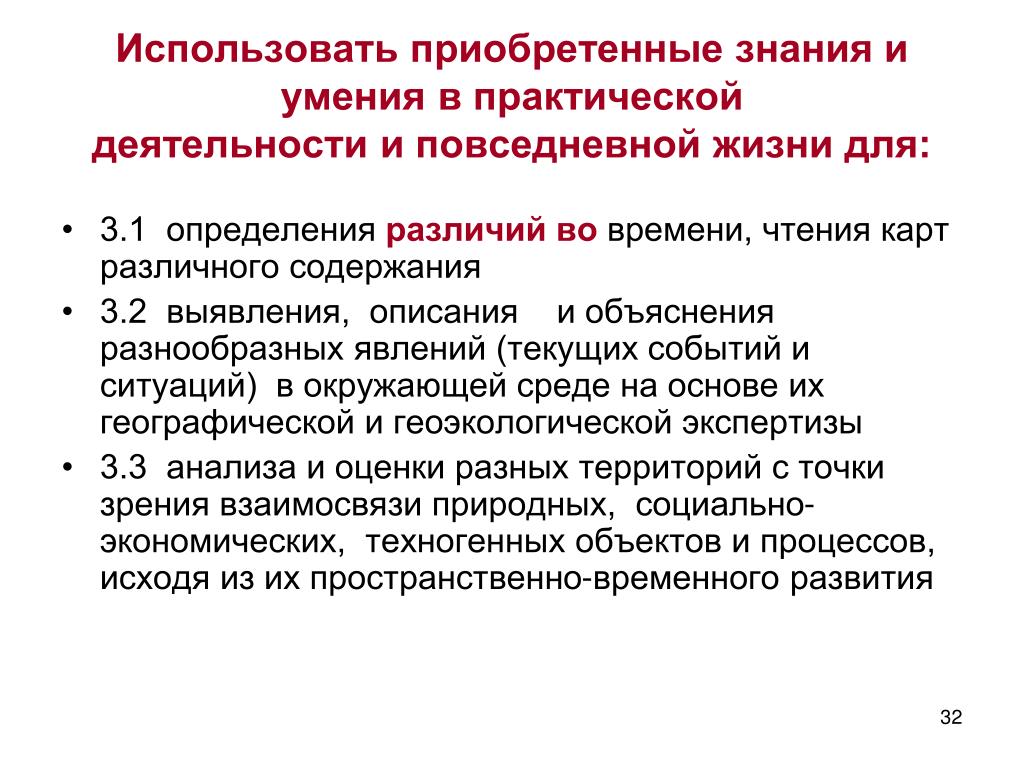 Использовать приобретенные знания и умения в практической деятельности и повседневной жизни для:

• 3.1 определения различий во времени, чтения карт различного содержания

• 3.2 выявления, описания и объяснения разнообразных явлений (текущих событий и ситуаций) в окружающей среде на основе их географической и геоэкологической экспертизы

• 3.3 анализа и оценки разных территорий с точки зрения взаимосвязи природных, социально-экономических, техногенных объектов и процессов, исходя из их пространственно-временного развития

32